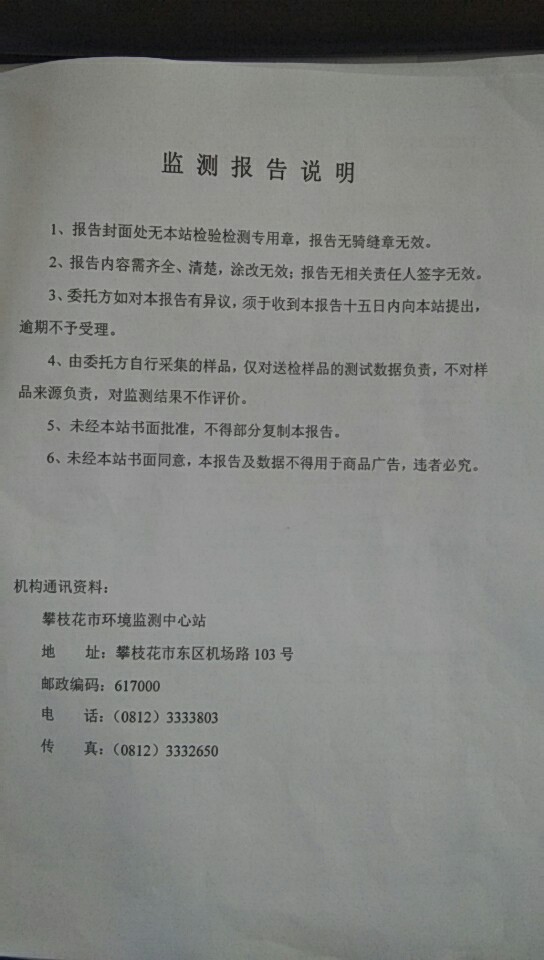 监测报告说明

1、报告封面处无本站检验检测专用章，报告无骑缝章无效。

2、报告内容需齐全、清楚，涂改无效；报告无相关责任人签字无效。

3、委托方如对本报告有异议，须于收到本报告十五日内向本站提出，逾期不予受理。

4、由委托方自行采集的样品，仅对送检样品的测试数据负责，不对样品来源负责，对监测结果不作评价。

5、未经本站书面批准，不得部分复制本报告。

6、未经本站书面同意，本报告及数据不得用于商品广告，违者必究。

机构通讯资料：

攀枝花市环境监测中心站

地 址：攀枝花市东区机场路103号

邮政编码：617000

电 话：（0812）3333803

传 真：（0812）3332650